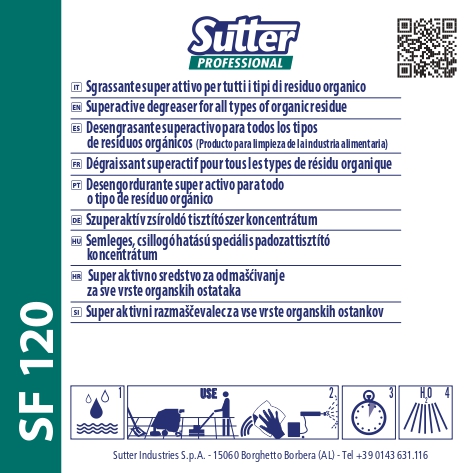 SF 120

Sutter
PROFESSIONAL

IT Sgrassante super attivo per tutti i tipi di residuo organico

EN Superactive degreaser for all types of organic residue

ES Desengrasante superactivo para todos los tipos de residuos orgánicos (Producto para limpieza de la industria alimentaria)

FR Dégraissant superactif pour tous les types de résidu organique

PT Desengordurante super activo para todo o tipo de resíduo orgánico

DE Szuperaktív zsíroldó tisztítószer koncentrátum

HU Semleges, csillogó hatású speciális padozattisztító koncentrátum

HR Super aktivno sredstvo za odmašćivanje za sve vrste organskih ostataka

SI Super aktivni razmaščevalec za vse vrste organskih ostankov

1 USE 2 3 $H_2O$ 4

Sutter Industries S.p.A. - 15060 Borghetto Borbera (AL) - Tel +39 0143 631.116